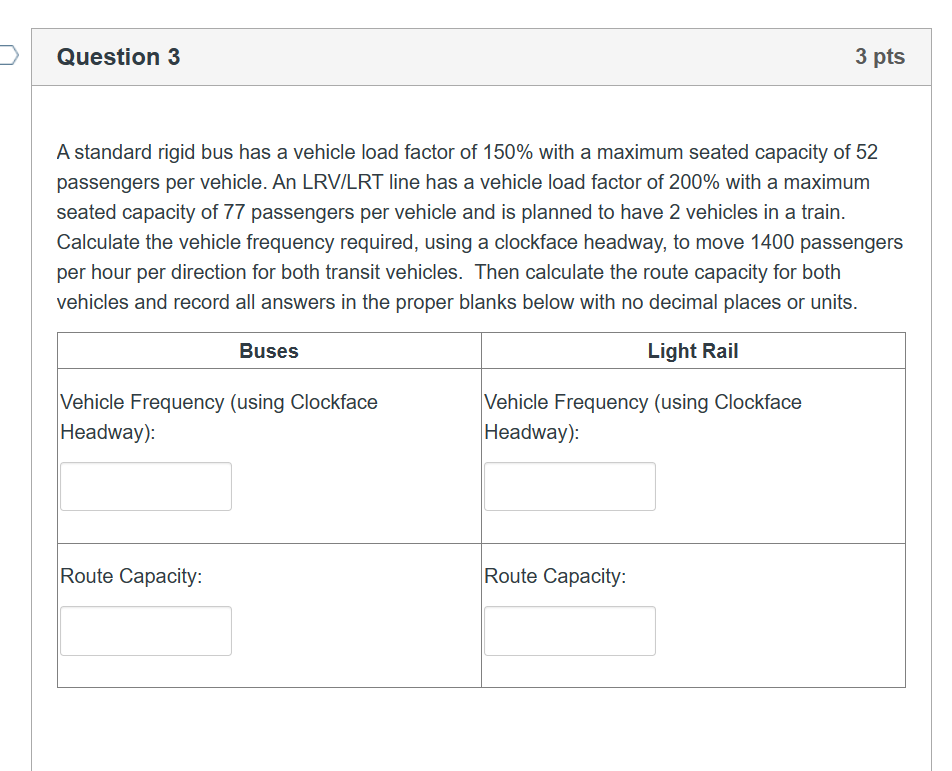 Question 3

3 pts

A standard rigid bus has a vehicle load factor of 150% with a maximum seated capacity of 52 passengers per vehicle. An LRV/LRT line has a vehicle load factor of 200% with a maximum seated capacity of 77 passengers per vehicle and is planned to have 2 vehicles in a train. Calculate the vehicle frequency required, using a clockface headway, to move 1400 passengers per hour per direction for both transit vehicles. Then calculate the route capacity for both vehicles and record all answers in the proper blanks below with no decimal places or units.

| Buses | Light Rail |
|---|---|
| Vehicle Frequency (using Clockface Headway): | Vehicle Frequency (using Clockface Headway): |
| Route Capacity: | Route Capacity: |